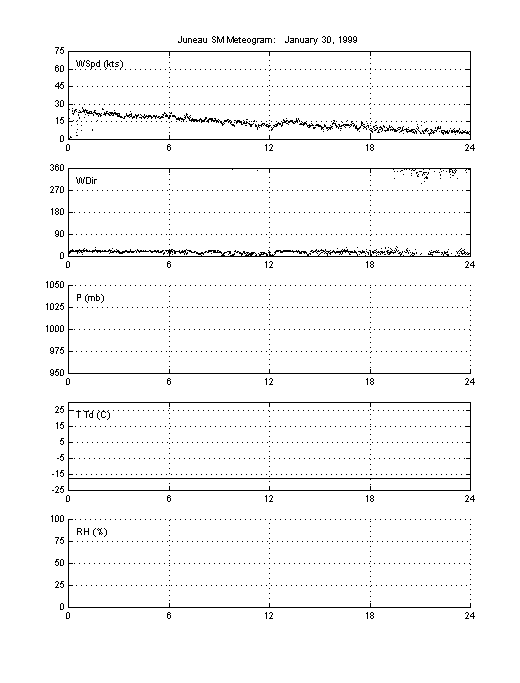 Juneau SM Meteogram: January 30, 1999

75
60
45
30
15
0
WSpd (kts)
0 6 12 18 24

360
270
180
90
0
WDir
0 6 12 18 24

1050
1025
1000
975
950
P (mb)
0 6 12 18 24

25
15
5
-5
-15
-25
T Td (C)
0 6 12 18 24

100
75
50
25
0
RH (%)
0 6 12 18 24